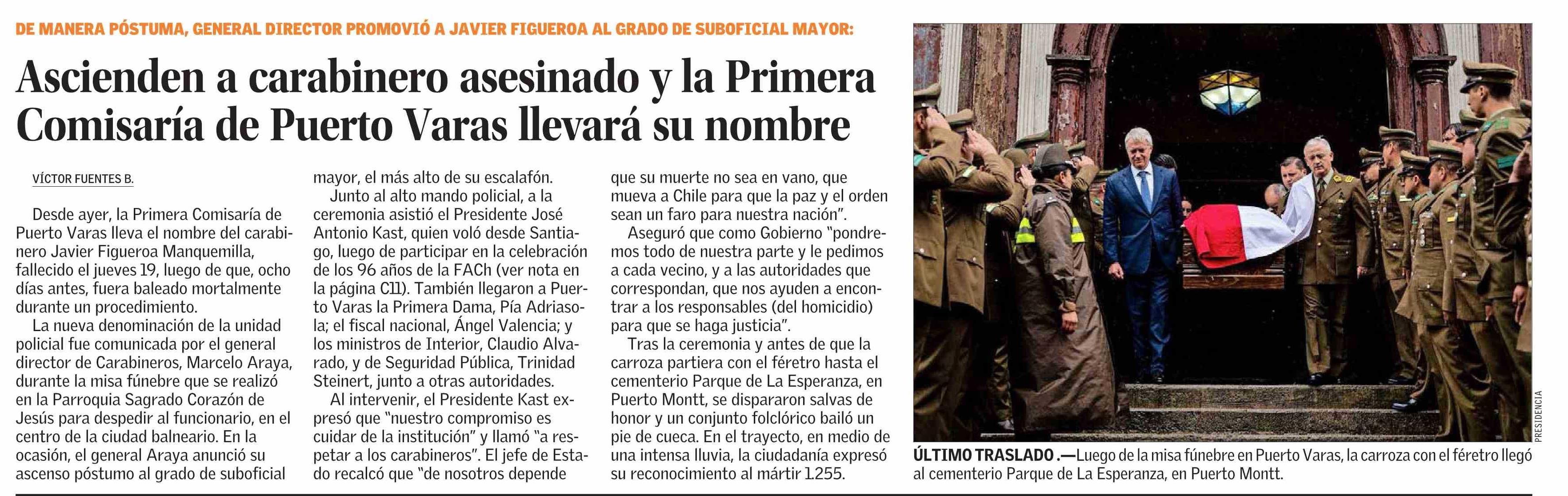 DE MANERA PÓSTUMA, GENERAL DIRECTOR PROMOVIÓ A JAVIER FIGUEROA AL GRADO DE SUBOFICIAL MAYOR:

Ascienden a carabinero asesinado y la Primera Comisaría de Puerto Varas llevará su nombre

VÍCTOR FUENTES B.

Desde ayer, la Primera Comisaría de Puerto Varas lleva el nombre del carabinero Javier Figueroa Manquemilla, fallecido el jueves 19, luego de que, ocho días antes, fuera baleado mortalmente durante un procedimiento.

La nueva denominación de la unidad policial fue comunicada por el general director de Carabineros, Marcelo Araya, durante la misa fúnebre que se realizó en la Parroquia Sagrado Corazón de Jesús para despedir al funcionario, en el centro de la ciudad balneario. En la ocasión, el general Araya anunció su ascenso póstumo al grado de suboficial mayor, el más alto de su escalafón.

Junto al alto mando policial, a la ceremonia asistió el Presidente José Antonio Kast, quien voló desde Santiago, luego de participar en la celebración de los 96 años de la FACh (ver nota en la página C11). También llegaron a Puerto Varas la Primera Dama, Pía Adriasola; el fiscal nacional, Ángel Valencia; y los ministros de Interior, Claudio Alvarado, y de Seguridad Pública, Trinidad Steinert, junto a otras autoridades.

Al intervenir, el Presidente Kast expresó que "nuestro compromiso es cuidar de la institución" y llamó "a respetar a los carabineros". El jefe de Estado recalcó que "de nosotros depende que su muerte no sea en vano, que mueva a Chile para que la paz y el orden sean un faro para nuestra nación".

Aseguró que como Gobierno "pondremos todo de nuestra parte y le pedimos a cada vecino, y a las autoridades que correspondan, que nos ayuden a encontrar a los responsables (del homicidio) para que se haga justicia".

Tras la ceremonia y antes de que la carroza partiera con el féretro hasta el cementerio Parque de La Esperanza, en Puerto Montt, se dispararon salvas de honor y un conjunto folclórico bailó un pie de cueca. En el trayecto, en medio de una intensa lluvia, la ciudadanía expresó su reconocimiento al mártir 1.255.

PRESIDENCIA

ÚLTIMO TRASLADO .—Luego de la misa fúnebre en Puerto Varas, la carroza con el féretro llegó al cementerio Parque de La Esperanza, en Puerto Montt.